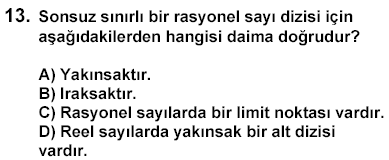 13. Sonsuz sınırlı bir rasyonel sayı dizisi için aşağıdakilerden hangisi daima doğrudur?

A) Yakınsaktır.
B) Iraksaktır.
C) Rasyonel sayılarda bir limit noktası vardır.
D) Reel sayılarda yakınsak bir alt dizisi vardır.